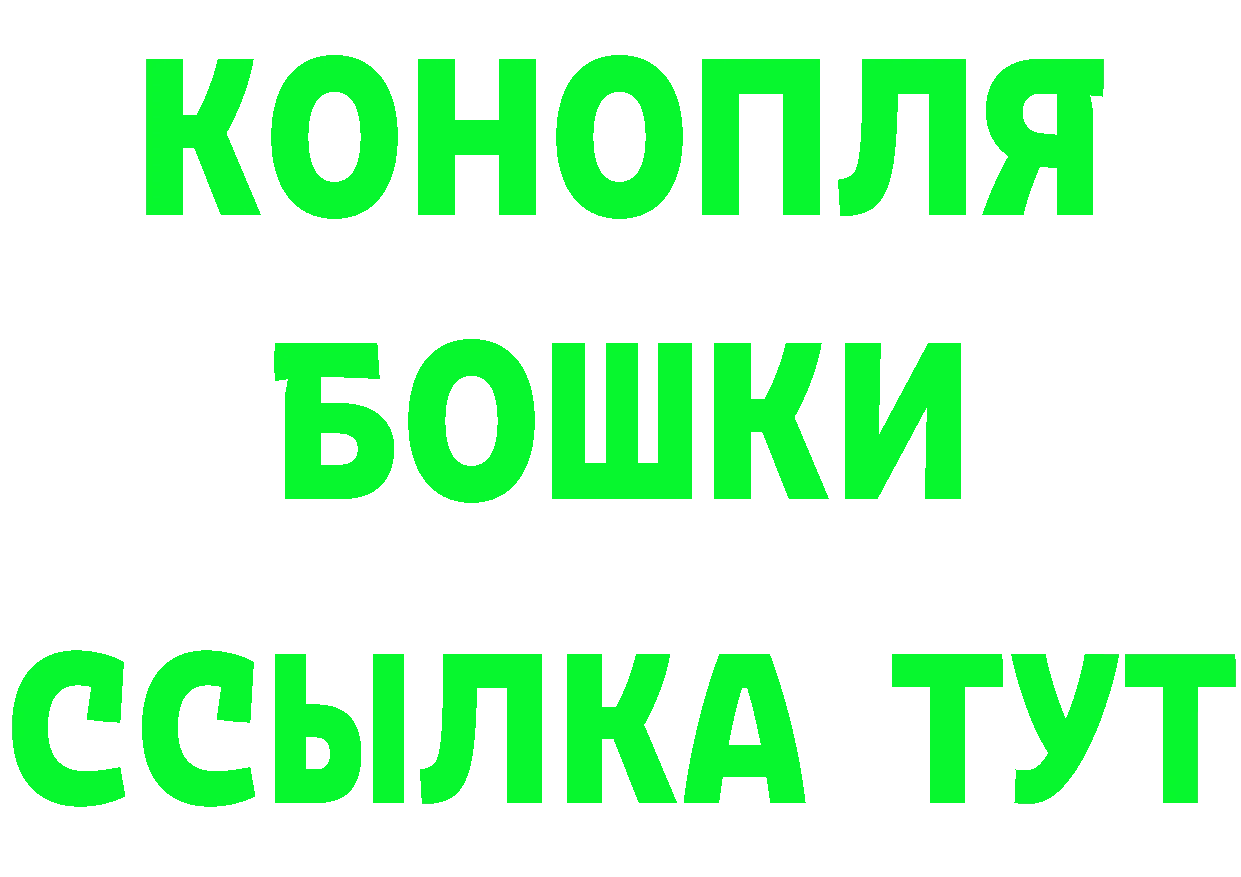 КОНОПЛЯ
БОШКИ
ССЫЛКА ТУТ